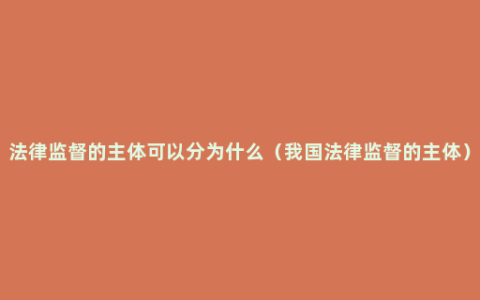 法律监督的主体可以分为什么（我国法律监督的主体）